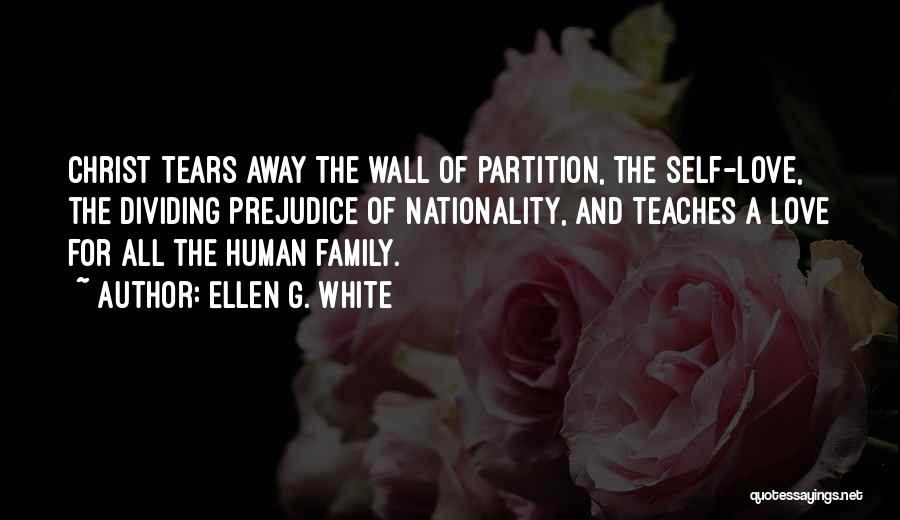 CHRIST TEARS AWAY THE WALL OF PARTITION, THE SELF-LOVE, THE DIVIDING PREJUDICE OF NATIONALITY, AND TEACHES A LOVE FOR ALL THE HUMAN FAMILY.

~ AUTHOR: ELLEN G. WHITE

quotessayings.net